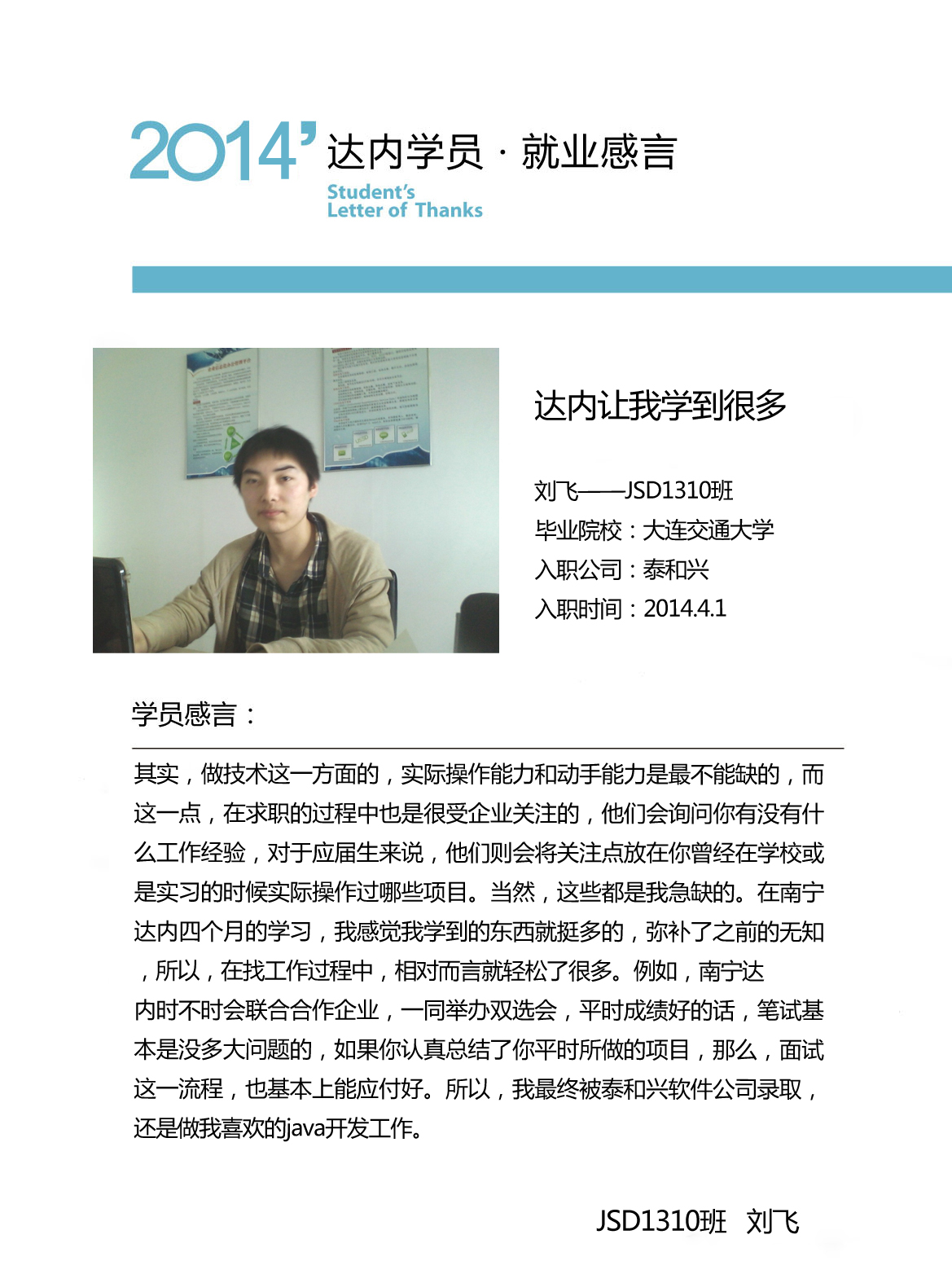 2014' 达内学员 · 就业感言
Student's
Letter of Thanks

达内让我学到很多

刘飞——JSD1310班
毕业院校：大连交通大学
入职公司：泰和兴
入职时间：2014.4.1

学员感言：

其实，做技术这一方面的，实际操作能力和动手能力是最不能缺的，而这一点，在求职的过程中也是很受企业关注的，他们会询问你有没有什么工作经验，对于应届生来说，他们则会将关注点放在你曾经在学校或是实习的时候实际操作过哪些项目。当然，这些都是我急缺的。在南宁达内四个月的学习，我感觉我学到的东西就挺多的，弥补了之前的无知，所以，在找工作过程中，相对而言就轻松了很多。例如，南宁达内时不时会联合合作企业，一同举办双选会，平时成绩好的话，笔试基本是没多大问题的，如果你认真总结了你平时所做的项目，那么，面试这一流程，也基本上能应付好。所以，我最终被泰和兴软件公司录取，还是做我喜欢的java开发工作。

JSD1310班 刘飞